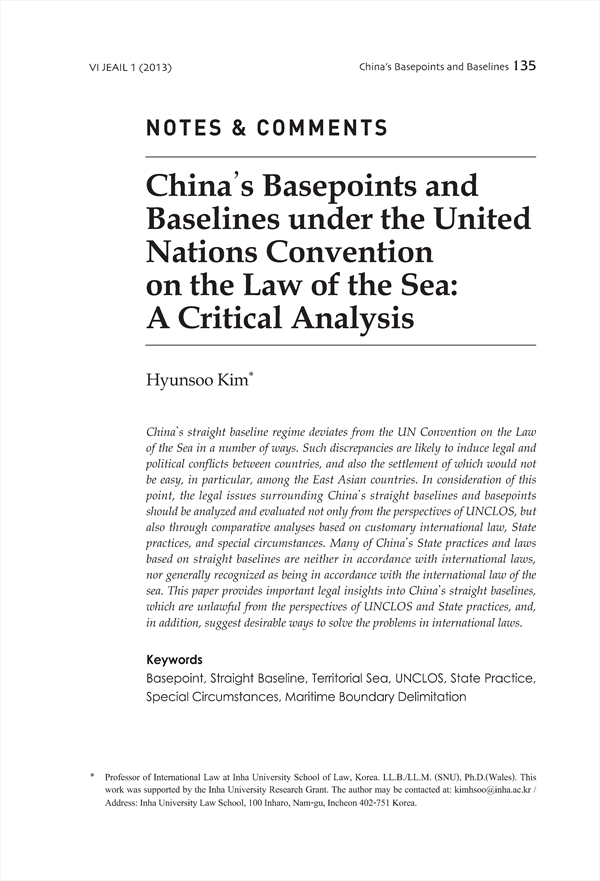 VI JEAIL 1 (2013)

China's Basepoints and Baselines 135

NOTES & COMMENTS

China's Basepoints and Baselines under the United Nations Convention on the Law of the Sea: A Critical Analysis

Hyunsoo Kim*

China's straight baseline regime deviates from the UN Convention on the Law of the Sea in a number of ways. Such discrepancies are likely to induce legal and political conflicts between countries, and also the settlement of which would not be easy, in particular, among the East Asian countries. In consideration of this point, the legal issues surrounding China's straight baselines and basepoints should be analyzed and evaluated not only from the perspectives of UNCLOS, but also through comparative analyses based on customary international law, State practices, and special circumstances. Many of China's State practices and laws based on straight baselines are neither in accordance with international laws, nor generally recognized as being in accordance with the international law of the sea. This paper provides important legal insights into China's straight baselines, which are unlawful from the perspectives of UNCLOS and State practices, and, in addition, suggest desirable ways to solve the problems in international laws.

Keywords
Basepoint, Straight Baseline, Territorial Sea, UNCLOS, State Practice, Special Circumstances, Maritime Boundary Delimitation

* Professor of International Law at Inha University School of Law, Korea. LL.B./LL.M. (SNU), Ph.D.(Wales). This work was supported by the Inha University Research Grant. The author may be contacted at: kimhsoo@inha.ac.kr / Address: Inha University Law School, 100 Inharo, Nam-gu, Incheon 402-751 Korea.